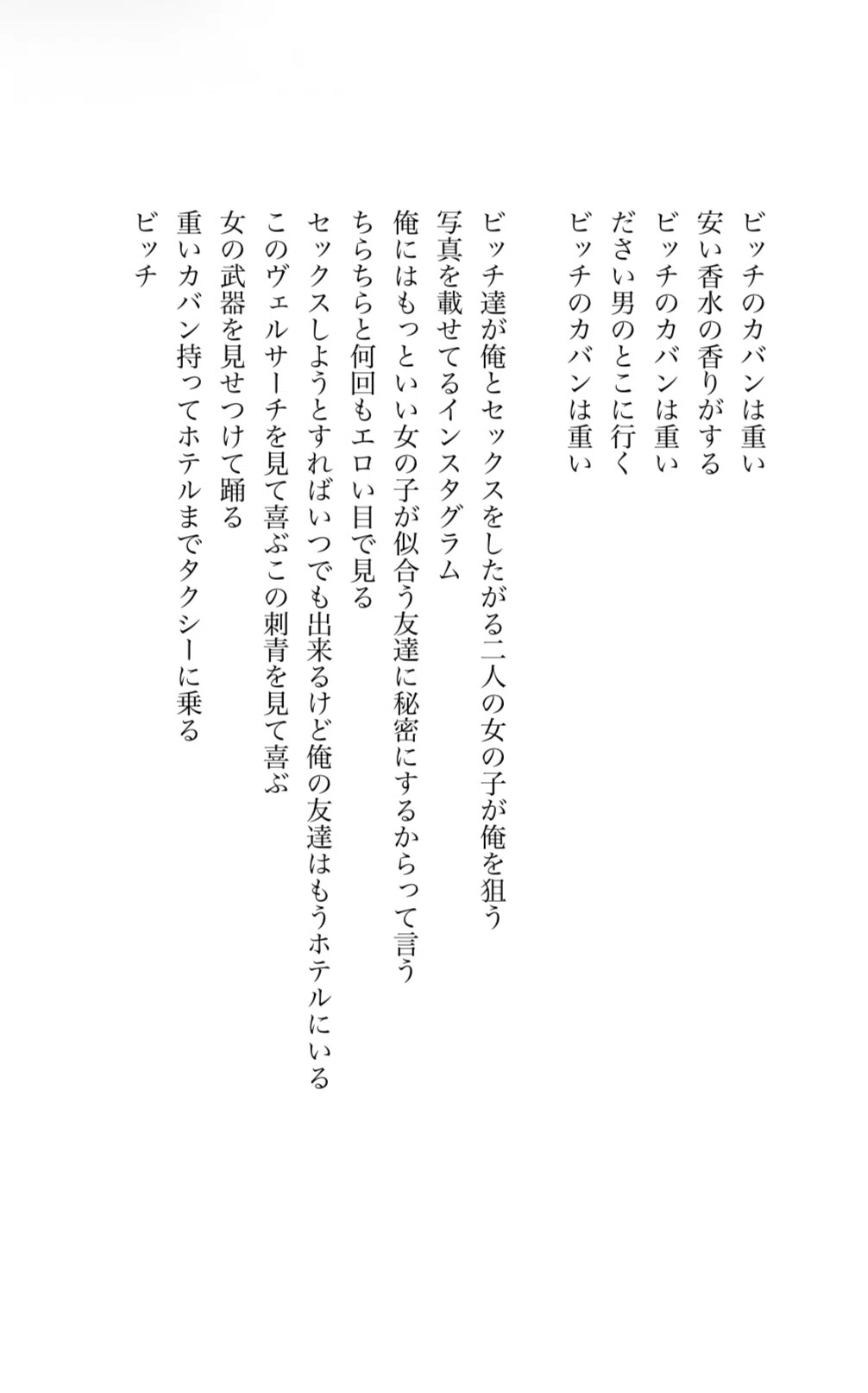 ビッチのカバンは重い
安い香水の香りがする
ビッチのカバンは重い
ださい男のとこに行く
ビッチのカバンは重い

ビッチ達が俺とセックスをしたがる二人の女の子が俺を狙う
写真を載せてるインスタグラム
俺にはもっといい女の子が似合う友達に秘密にするからって言う
ちらちらと何回もエロい目で見る
セックスしようとすればいつでも出来るけど俺の友達はもうホテルにいる
このヴェルサーチを見て喜ぶこの刺青を見て喜ぶ
女の武器を見せつけて踊る
重いカバン持ってホテルまでタクシーに乗る
ビッチ